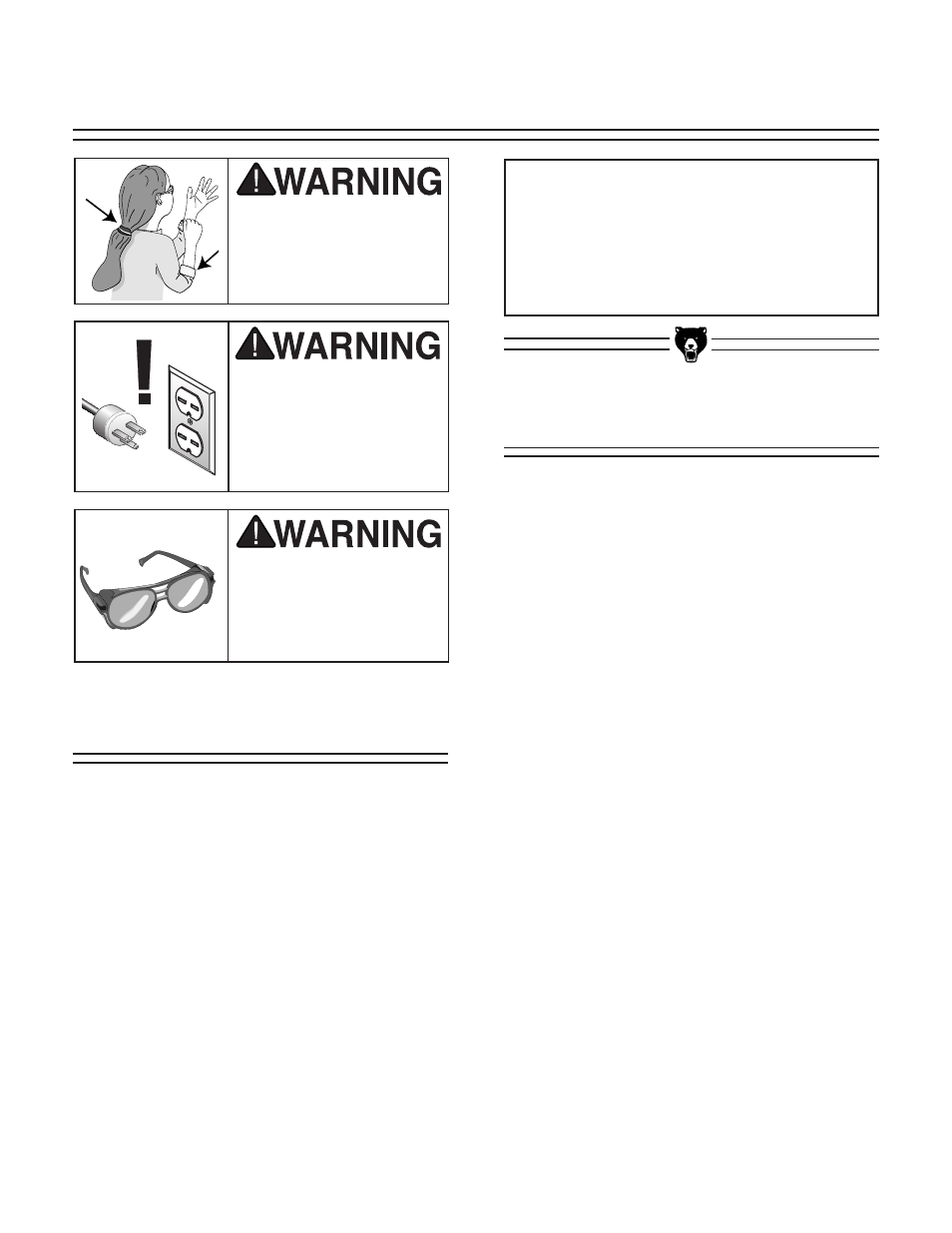 WARNING

WARNING

WARNING